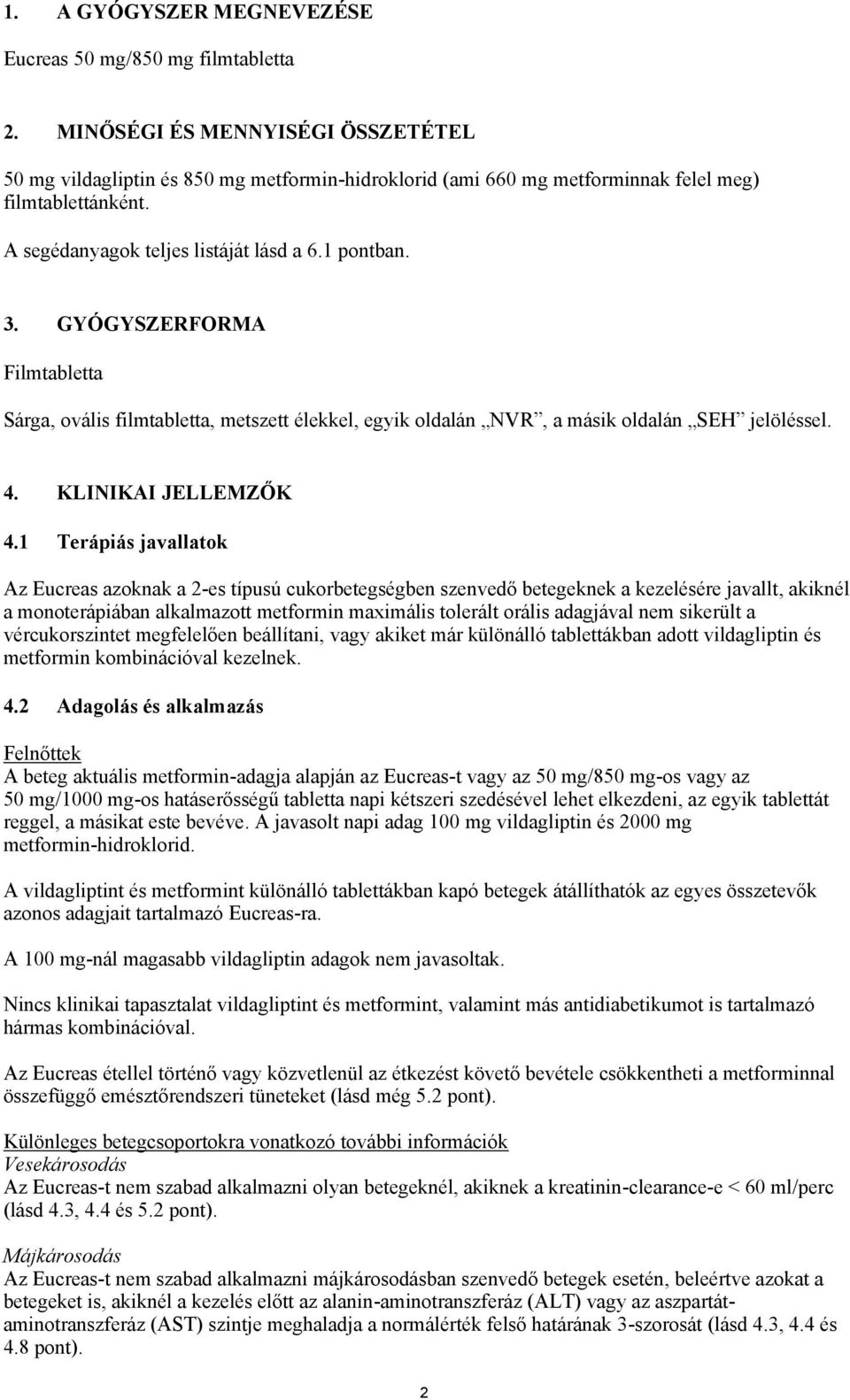 1. A GYÓGYSZER MEGNEVEZÉSE

Eucreas 50 mg/850 mg filmtabletta

2. MINŐSÉGI ÉS MENNYISÉGI ÖSSZETÉTEL

50 mg vildagliptin és 850 mg metformin-hidroklorid (ami 660 mg metforminnak felel meg) filmtablettánként.

A segédanyagok teljes listáját lásd a 6.1 pontban.

3. GYÓGYSZERFORMA

Filmtabletta

Sárga, ovális filmtabletta, metszett élekkel, egyik oldalán „NVR”, a másik oldalán „SEH” jelöléssel.

4. KLINIKAI JELLEMZŐK

4.1 Terápiás javallatok

Az Eucreas azoknak a 2-es típusú cukorbetegségben szenvedő betegeknek a kezelésére javallt, akiknél a monoterápiában alkalmazott metformin maximális tolerált orális adagjával nem sikerült a vércukorszintet megfelelően beállítani, vagy akiket már különálló tablettákban adott vildagliptin és metformin kombinációval kezelnek.

4.2 Adagolás és alkalmazás

Felnőttek
A beteg aktuális metformin-adagja alapján az Eucreas-t vagy az 50 mg/850 mg-os vagy az 50 mg/1000 mg-os hatáserősségű tabletta napi kétszeri szedésével lehet elkezdeni, az egyik tablettát reggel, a másikat este bevéve. A javasolt napi adag 100 mg vildagliptin és 2000 mg metformin-hidroklorid.

A vildagliptint és metformint különálló tablettákban kapó betegek átállíthatók az egyes összetevők azonos adagjait tartalmazó Eucreas-ra.

A 100 mg-nál magasabb vildagliptin adagok nem javasoltak.

Nincs klinikai tapasztalat vildagliptint és metformint, valamint más antidiabetikumot is tartalmazó hármas kombinációval.

Az Eucreas étellel történő vagy közvetlenül az étkezést követő bevétele csökkentheti a metforminnal összefüggő emésztőrendszeri tüneteket (lásd még 5.2 pont).

Különleges betegcsoportokra vonatkozó további információk
Vesekárosodás
Az Eucreas-t nem szabad alkalmazni olyan betegeknél, akiknek a kreatinin-clearance-e < 60 ml/perc (lásd 4.3, 4.4 és 5.2 pont).

Májkárosodás
Az Eucreas-t nem szabad alkalmazni májkárosodásban szenvedő betegek esetén, beleértve azokat a betegeket is, akiknél a kezelés előtt az alanin-aminotranszferáz (ALT) vagy az aszpartát-aminotranszferáz (AST) szintje meghaladja a normálérték felső határának 3-szorosát (lásd 4.3, 4.4 és 4.8 pont).

2